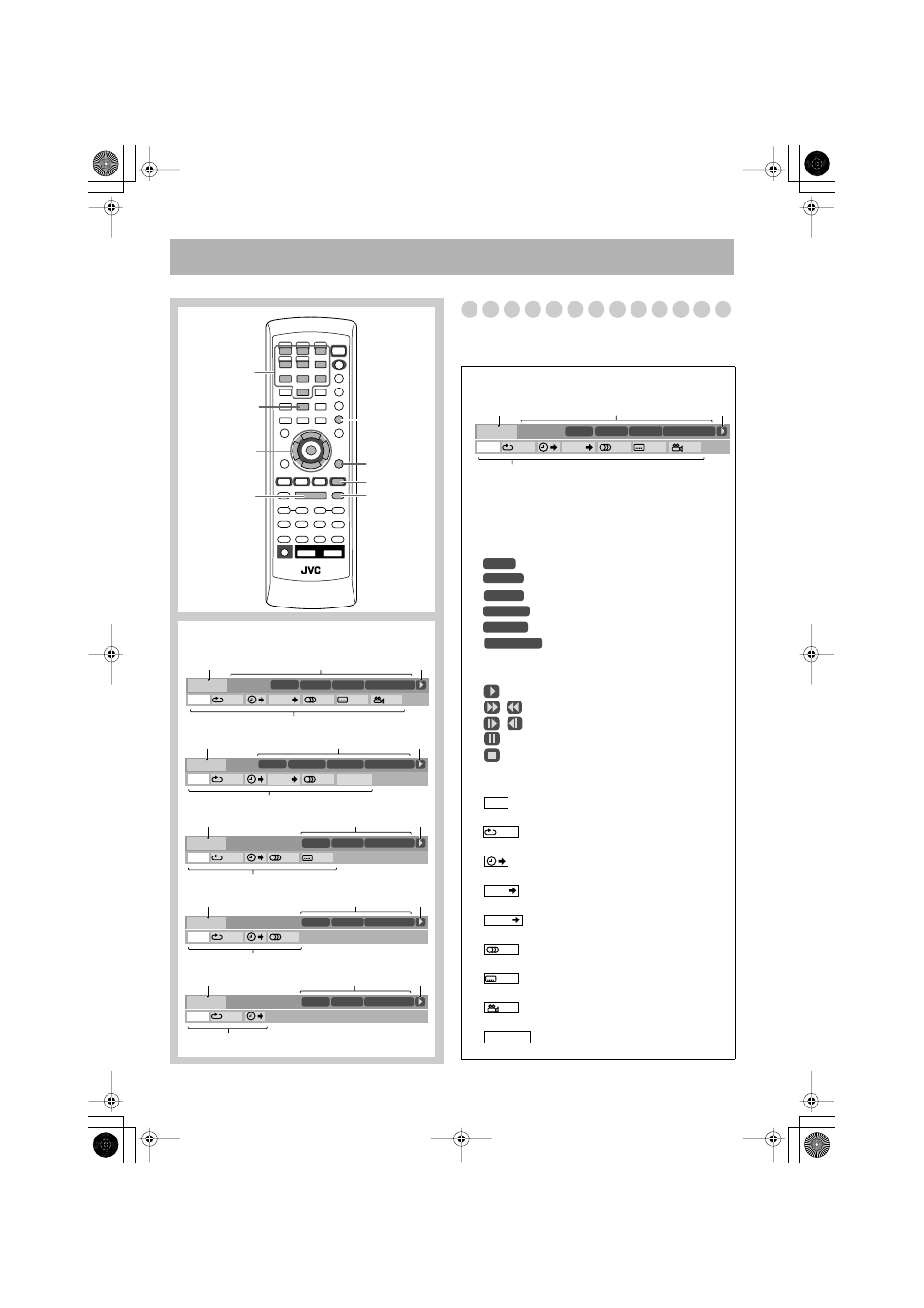 JVC